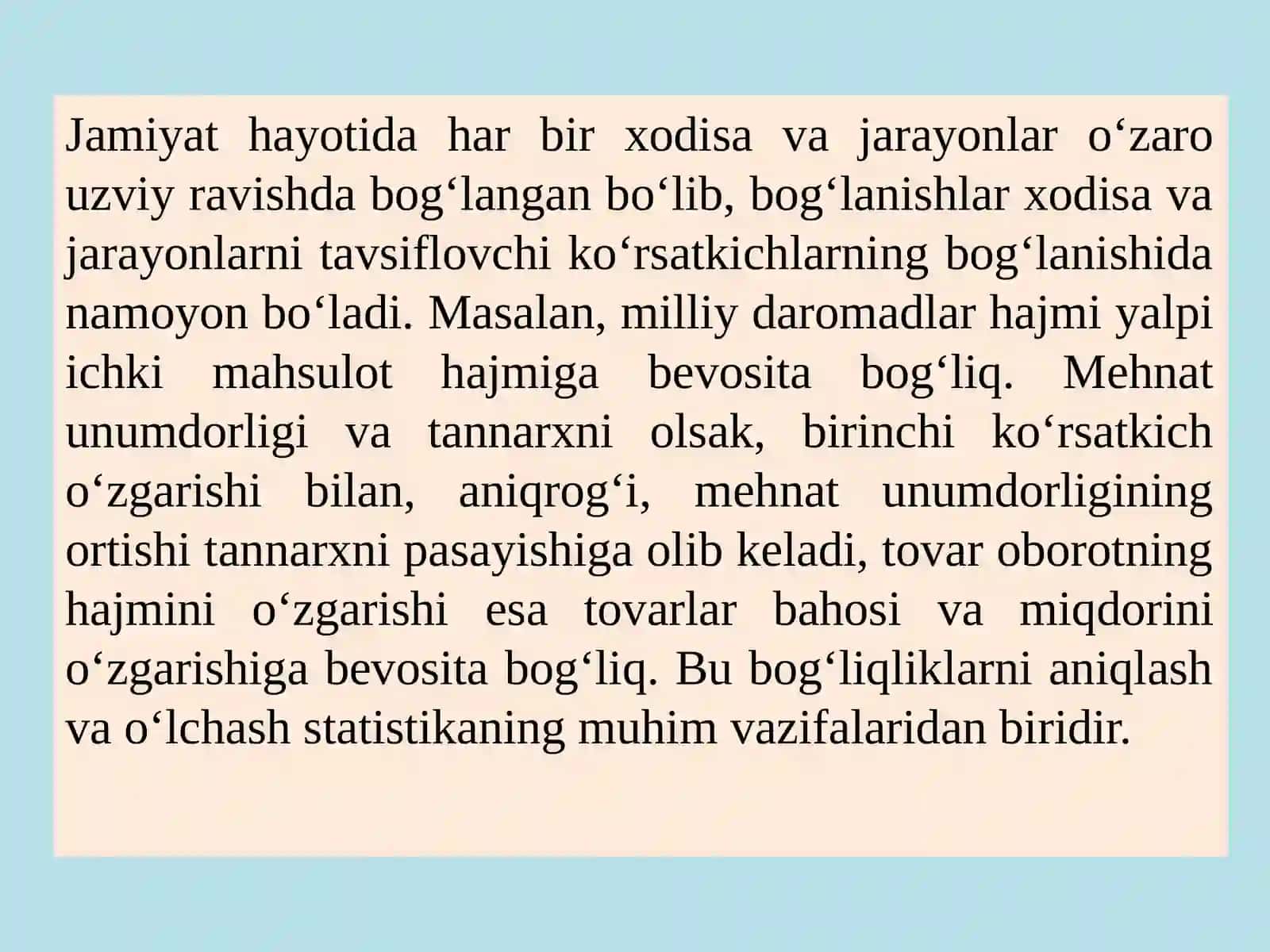 Jamiyat hayotida har bir xodisa va jarayonlar o‘zaro uzviy ravishda bog‘langan bo‘lib, bog‘lanishlar xodisa va jarayonlarni tavsiflovchi ko‘rsatkichlarning bog‘lanishida namoyon bo‘ladi. Masalan, milliy daromadlar hajmi yalpi ichki mahsulot hajmiga bevosita bog‘liq. Mehnat unumdorligi va tannarxni olsak, birinchi ko‘rsatkich o‘zgarishi bilan, aniqrog‘i, mehnat unumdorligining ortishi tannarxni pasayishiga olib keladi, tovar oborotning hajmini o‘zgarishi esa tovarlar bahosi va miqdorini o‘zgarishiga bevosita bog‘liq. Bu bog‘liqliklarni aniqlash va o‘lchash statistikaning muhim vazifalaridan biridir.